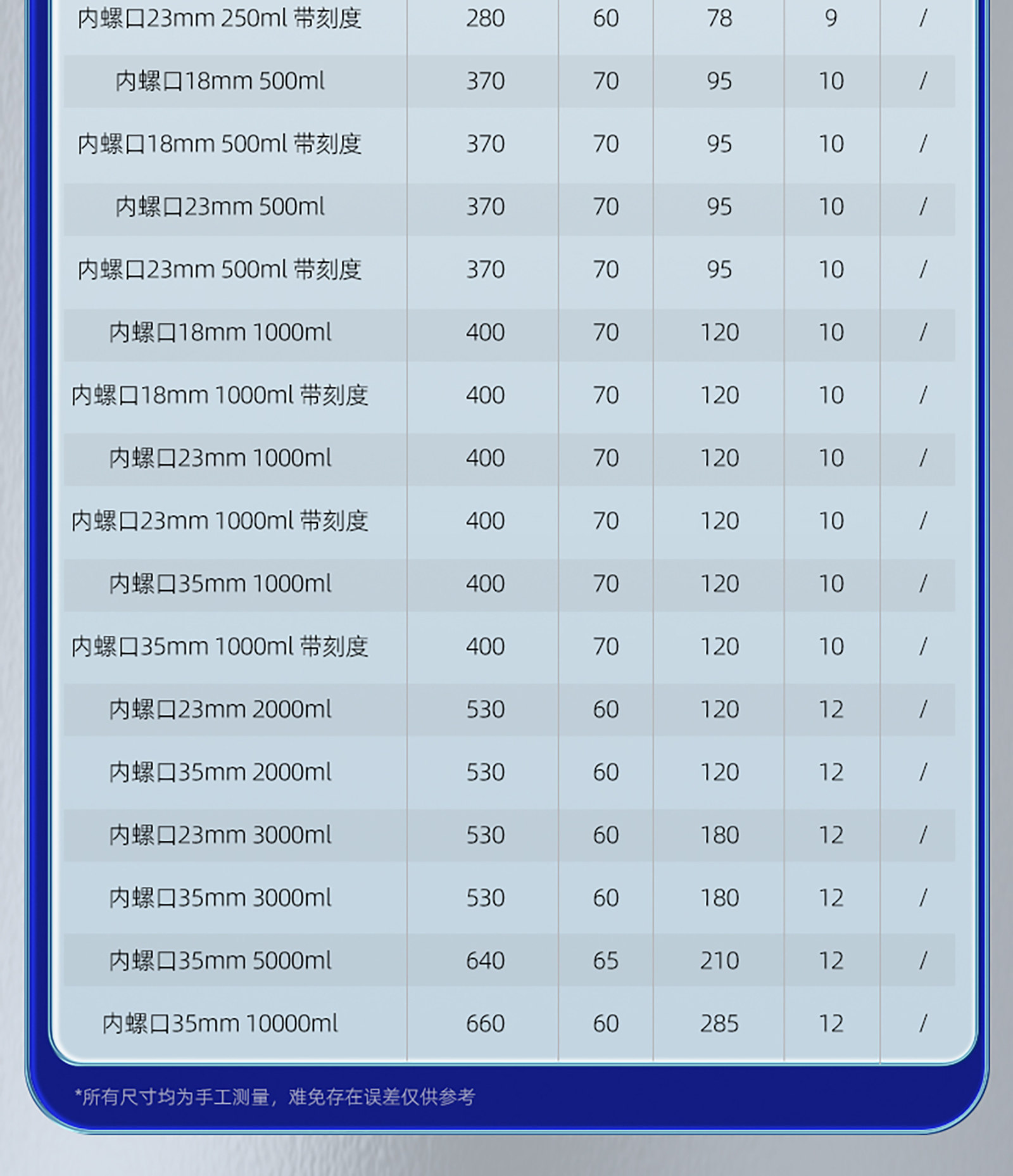 | 内螺口23mm 250ml 带刻度 | 280 | 60 | 78 | 9 | / |
|---|---|---|---|---|---|
| 内螺口18mm 500ml | 370 | 70 | 95 | 10 | / |
| 内螺口18mm 500ml 带刻度 | 370 | 70 | 95 | 10 | / |
| 内螺口23mm 500ml | 370 | 70 | 95 | 10 | / |
| 内螺口23mm 500ml 带刻度 | 370 | 70 | 95 | 10 | / |
| 内螺口18mm 1000ml | 400 | 70 | 120 | 10 | / |
| 内螺口18mm 1000ml 带刻度 | 400 | 70 | 120 | 10 | / |
| 内螺口23mm 1000ml | 400 | 70 | 120 | 10 | / |
| 内螺口23mm 1000ml 带刻度 | 400 | 70 | 120 | 10 | / |
| 内螺口35mm 1000ml | 400 | 70 | 120 | 10 | / |
| 内螺口35mm 1000ml 带刻度 | 400 | 70 | 120 | 10 | / |
| 内螺口23mm 2000ml | 530 | 60 | 120 | 12 | / |
| 内螺口35mm 2000ml | 530 | 60 | 120 | 12 | / |
| 内螺口23mm 3000ml | 530 | 60 | 180 | 12 | / |
| 内螺口35mm 3000ml | 530 | 60 | 180 | 12 | / |
| 内螺口35mm 5000ml | 640 | 65 | 210 | 12 | / |
| 内螺口35mm 10000ml | 660 | 60 | 285 | 12 | / |

*所有尺寸均为手工测量，难免存在误差仅供参考